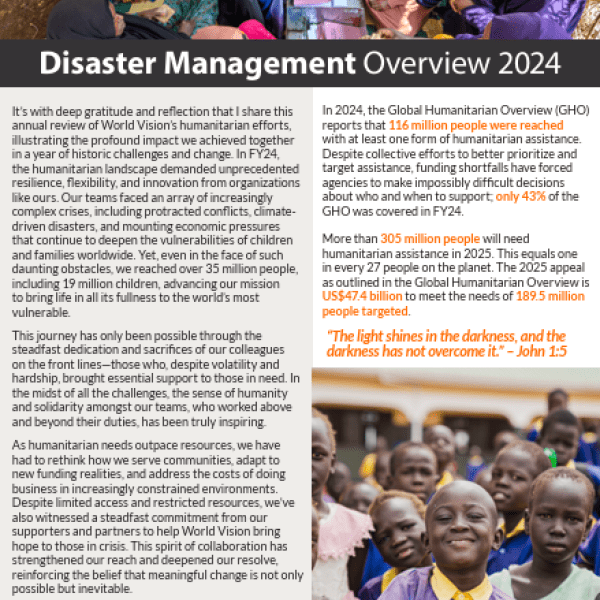 Disaster Management Overview 2024

It's with deep gratitude and reflection that I share this annual review of World Vision's humanitarian efforts, illustrating the profound impact we achieved together in a year of historic challenges and change. In FY24, the humanitarian landscape demanded unprecedented resilience, flexibility, and innovation from organizations like ours. Our teams faced an array of increasingly complex crises, including protracted conflicts, climate-driven disasters, and mounting economic pressures that continue to deepen the vulnerabilities of children and families worldwide. Yet, even in the face of such daunting obstacles, we reached over 35 million people, including 19 million children, advancing our mission to bring life in all its fullness to the world's most vulnerable.

This journey has only been possible through the steadfast dedication and sacrifices of our colleagues on the front lines—those who, despite volatility and hardship, brought essential support to those in need. In the midst of all the challenges, the sense of humanity and solidarity amongst our teams, who worked above and beyond their duties, has been truly inspiring.

As humanitarian needs outpace resources, we have had to rethink how we serve communities, adapt to new funding realities, and address the costs of doing business in increasingly constrained environments. Despite limited access and restricted resources, we've also witnessed a steadfast commitment from our supporters and partners to help World Vision bring hope to those in crisis. This spirit of collaboration has strengthened our reach and deepened our resolve, reinforcing the belief that meaningful change is not only possible but inevitable.

In 2024, the Global Humanitarian Overview (GHO) reports that 116 million people were reached with at least one form of humanitarian assistance. Despite collective efforts to better prioritize and target assistance, funding shortfalls have forced agencies to make impossibly difficult decisions about who and when to support; only 43% of the GHO was covered in FY24.

More than 305 million people will need humanitarian assistance in 2025. This equals one in every 27 people on the planet. The 2025 appeal as outlined in the Global Humanitarian Overview is US$47.4 billion to meet the needs of 189.5 million people targeted.

"The light shines in the darkness, and the darkness has not overcome it." – John 1:5